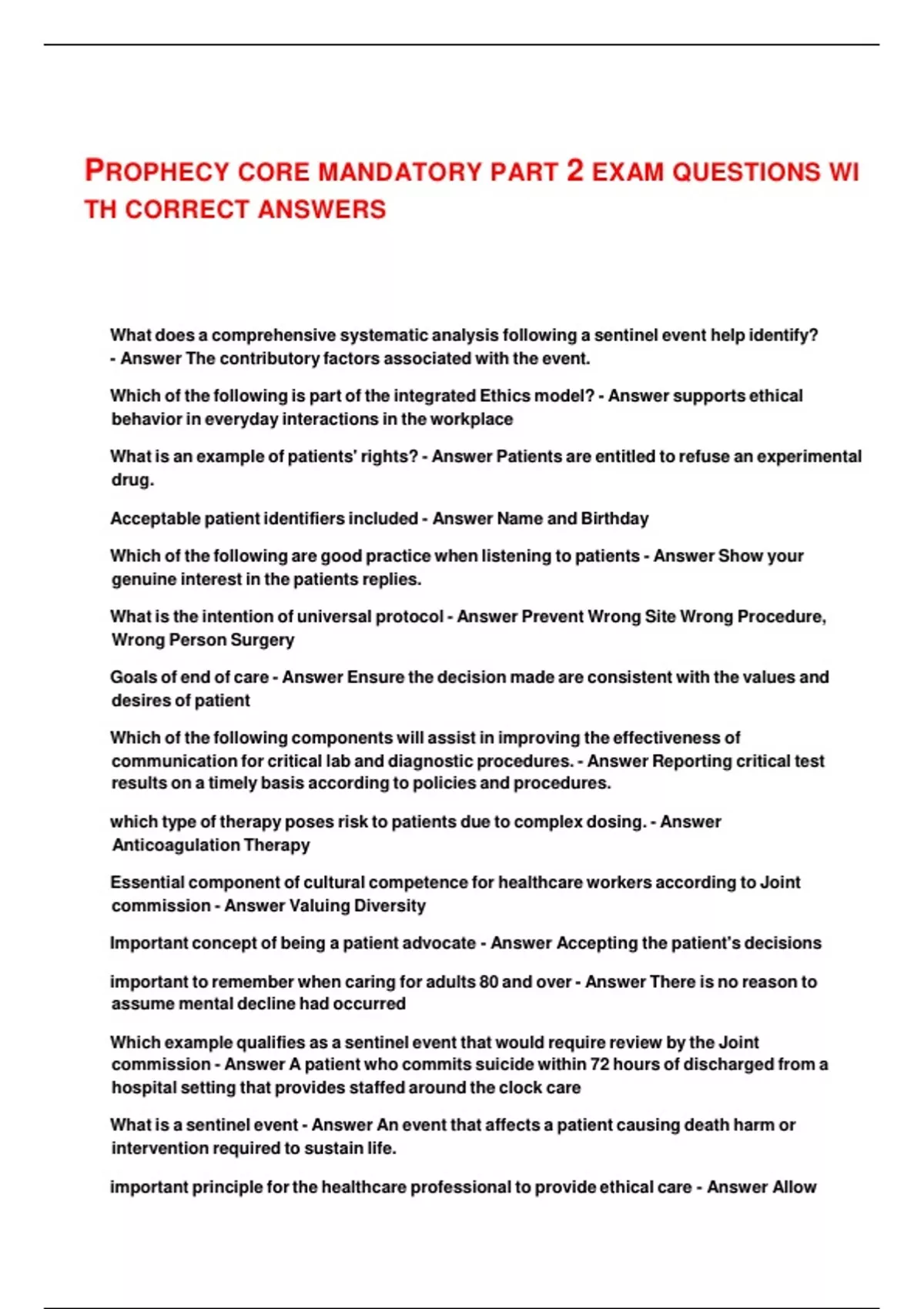 PROPHECY CORE MANDATORY PART 2 EXAM QUESTIONS WI TH CORRECT ANSWERS

What does a comprehensive systematic analysis following a sentinel event help identify? - Answer The contributory factors associated with the event.

Which of the following is part of the integrated Ethics model? - Answer supports ethical behavior in everyday interactions in the workplace

What is an example of patients' rights? - Answer Patients are entitled to refuse an experimental drug.

Acceptable patient identifiers included - Answer Name and Birthday

Which of the following are good practice when listening to patients - Answer Show your genuine interest in the patients replies.

What is the intention of universal protocol - Answer Prevent Wrong Site Wrong Procedure, Wrong Person Surgery

Goals of end of care - Answer Ensure the decision made are consistent with the values and desires of patient

Which of the following components will assist in improving the effectiveness of communication for critical lab and diagnostic procedures. - Answer Reporting critical test results on a timely basis according to policies and procedures.

which type of therapy poses risk to patients due to complex dosing. - Answer Anticoagulation Therapy

Essential component of cultural competence for healthcare workers according to Joint commission - Answer Valuing Diversity

Important concept of being a patient advocate - Answer Accepting the patient's decisions

important to remember when caring for adults 80 and over - Answer There is no reason to assume mental decline had occurred

Which example qualifies as a sentinel event that would require review by the Joint commission - Answer A patient who commits suicide within 72 hours of discharged from a hospital setting that provides staffed around the clock care

What is a sentinel event - Answer An event that affects a patient causing death harm or intervention required to sustain life.

important principle for the healthcare professional to provide ethical care - Answer Allow